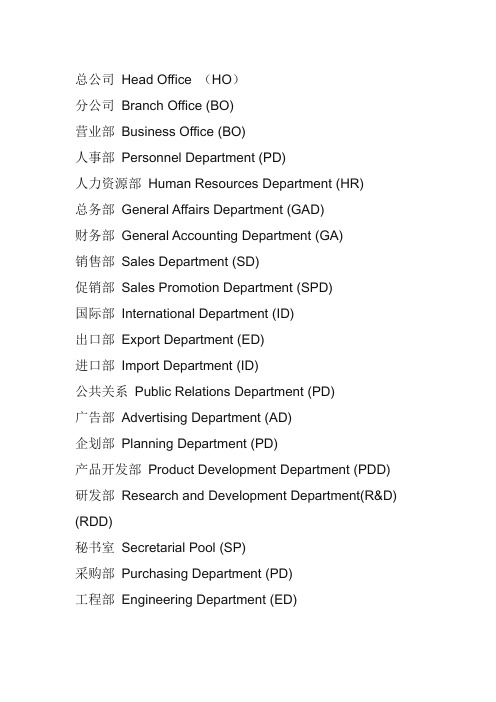 总公司 Head Office （HO）

分公司 Branch Office (BO)

营业部 Business Office (BO)

人事部 Personnel Department (PD)

人力资源部 Human Resources Department (HR)

总务部 General Affairs Department (GAD)

财务部 General Accounting Department (GA)

销售部 Sales Department (SD)

促销部 Sales Promotion Department (SPD)

国际部 International Department (ID)

出口部 Export Department (ED)

进口部 Import Department (ID)

公共关系 Public Relations Department (PD)

广告部 Advertising Department (AD)

企划部 Planning Department (PD)

产品开发部 Product Development Department (PDD)

研发部 Research and Development Department(R&D) (RDD)

秘书室 Secretarial Pool (SP)

采购部 Purchasing Department (PD)

工程部 Engineering Department (ED)